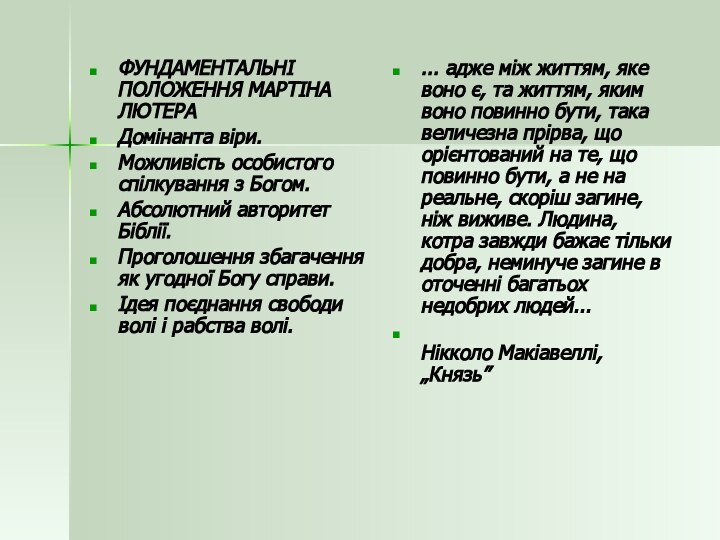 ФУНДАМЕНТАЛЬНІ ПОЛОЖЕННЯ МАРТІНА ЛЮТЕРА

Домінанта віри.

Можливість особистого спілкування з Богом.

Абсолютний авторитет Біблії.

Проголошення збагачення як угодної Богу справи.

Ідея поєднання свободи волі і рабства волі.

... адже між життям, яке воно є, та життям, яким воно повинно бути, така величезна прірва, що орієнтований на те, що повинно бути, а не на реальне, скоріш загине, ніж виживе. Людина, котра завжди бажає тільки добра, неминуче загине в оточенні багатьох недобрих людей...

Нікколо Макіавеллі, „Князь”